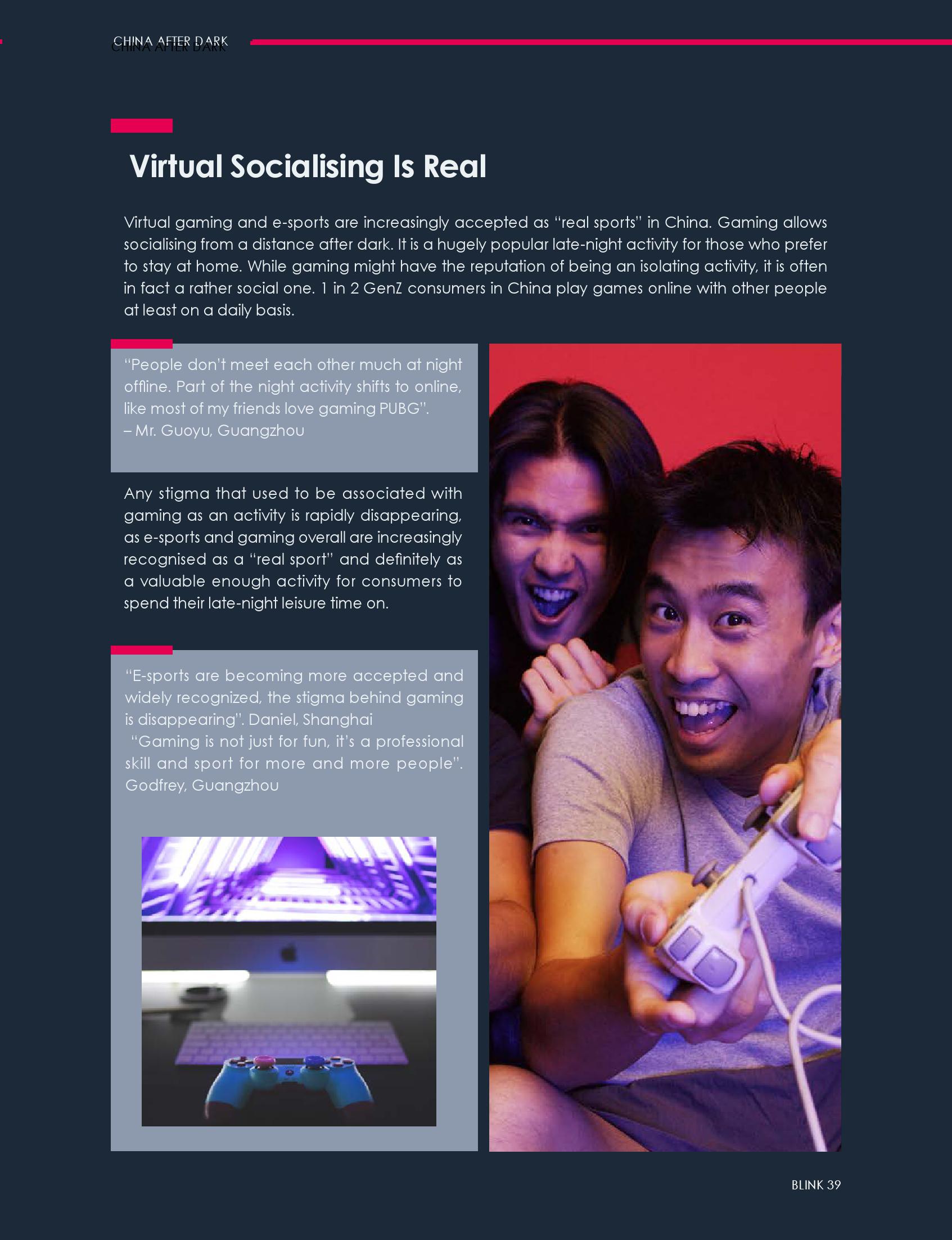 CHINA AFTER DARK

Virtual Socialising Is Real

Virtual gaming and e-sports are increasingly accepted as "real sports" in China. Gaming allows socialising from a distance after dark. It is a hugely popular late-night activity for those who prefer to stay at home. While gaming might have the reputation of being an isolating activity, it is often in fact a rather social one. 1 in 2 GenZ consumers in China play games online with other people at least on a daily basis.

"People don't meet each other much at night offline. Part of the night activity shifts to online, like most of my friends love gaming PUBG".
– Mr. Guoyu, Guangzhou

Any stigma that used to be associated with gaming as an activity is rapidly disappearing, as e-sports and gaming overall are increasingly recognised as a "real sport" and definitely as a valuable enough activity for consumers to spend their late-night leisure time on.

"E-sports are becoming more accepted and widely recognized, the stigma behind gaming is disappearing". Daniel, Shanghai
"Gaming is not just for fun, it's a professional skill and sport for more and more people". Godfrey, Guangzhou

BLINK 39